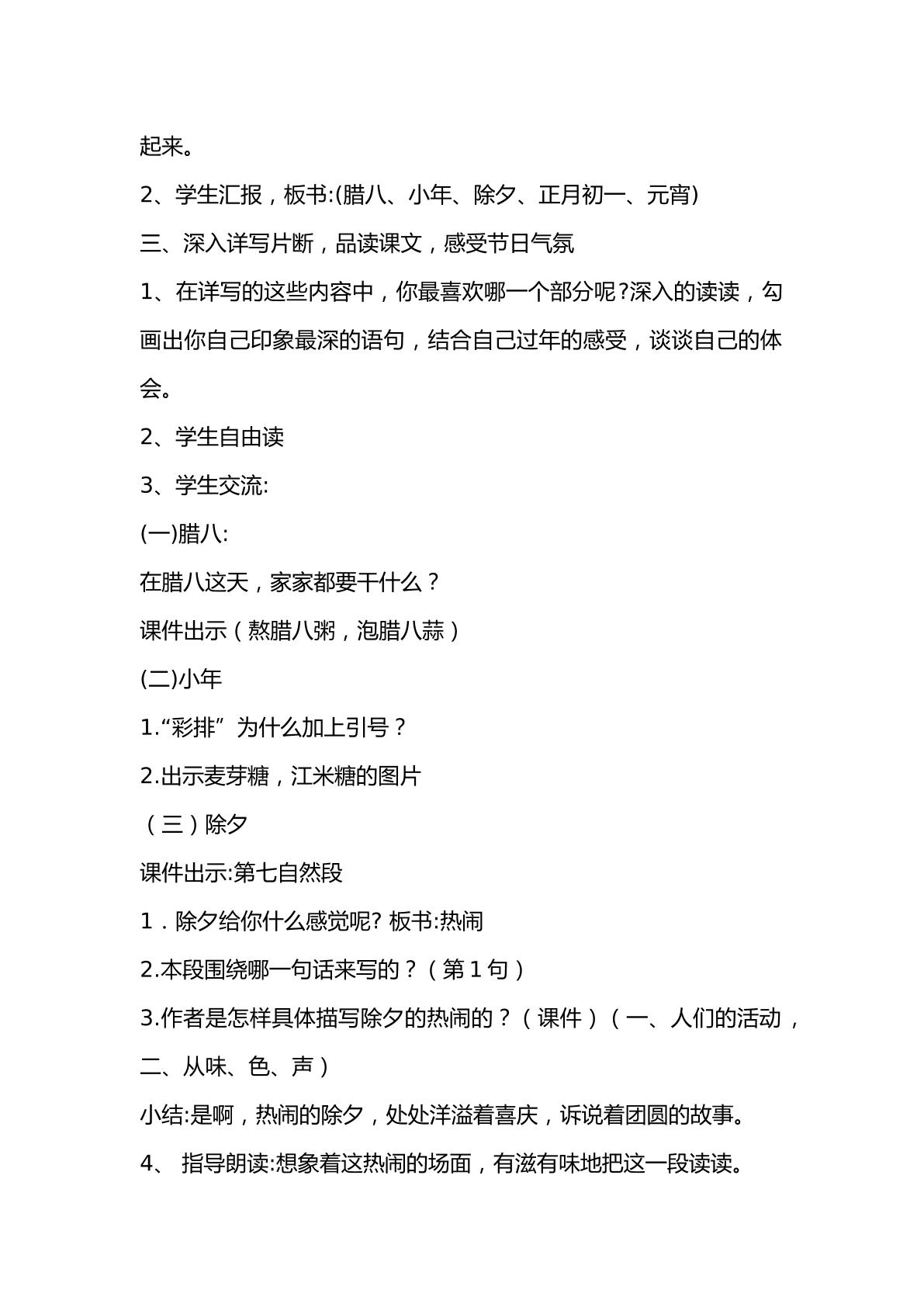 起来。

2、学生汇报，板书:(腊八、小年、除夕、正月初一、元宵)

三、深入详写片断，品读课文，感受节日气氛

1、在详写的这些内容中，你最喜欢哪一个部分呢?深入的读读，勾画出你自己印象最深的语句，结合自己过年的感受，谈谈自己的体会。

2、学生自由读

3、学生交流:

(一)腊八:

在腊八这天，家家都要干什么？

课件出示（熬腊八粥，泡腊八蒜）

(二)小年

1.“彩排”为什么加上引号？

2.出示麦芽糖，江米糖的图片

（三）除夕

课件出示:第七自然段

1．除夕给你什么感觉呢? 板书:热闹

2.本段围绕哪一句话来写的？（第1句）

3.作者是怎样具体描写除夕的热闹的？（课件）（一、人们的活动，二、从味、色、声）

小结:是啊，热闹的除夕，处处洋溢着喜庆，诉说着团圆的故事。

4、指导朗读:想象着这热闹的场面，有滋有味地把这一段读读。